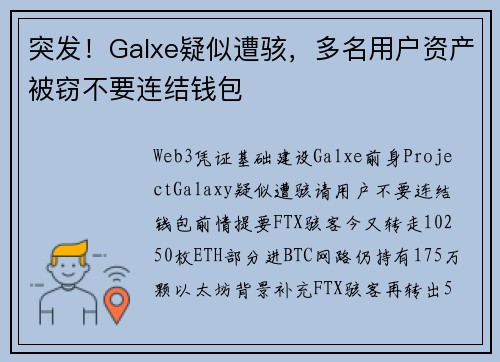 突发！Galxe疑似遭骇，多名用户资产被窃不要连结钱包

Web3凭证基础建设Galxe前身ProjectGalaxy疑似遭骇请用户不要连结钱包前情提要FTX骇客今又转走10250枚ETH部分进BTC网路仍持有175万颗以太坊背景补充FTX骇客再转出5